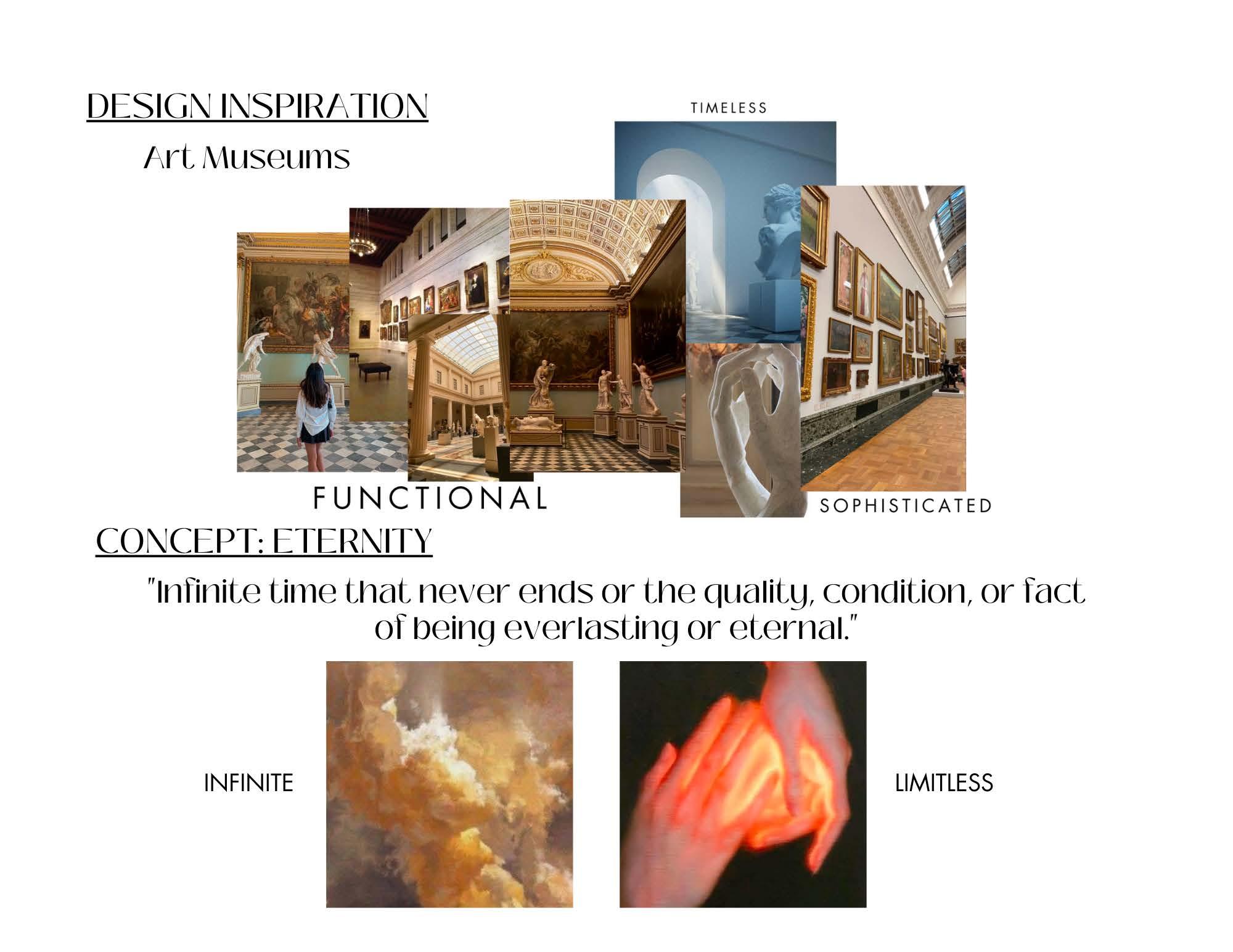 DESIGN INSPIRATION

Art Museums

TIMELESS

FUNCTIONAL

SOPHISTICATED

CONCEPT: ETERNITY

"Infinite time that never ends or the quality, condition, or fact of being everlasting or eternal."

INFINITE

LIMITLESS